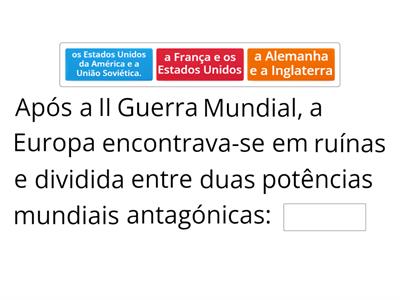 os Estados Unidos da América e a União Soviética.

a França e os Estados Unidos

a Alemanha e a Inglaterra

Após a II Guerra Mundial, a Europa encontrava-se em ruínas e dividida entre duas potências mundiais antagónicas: